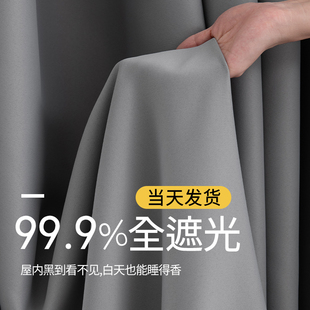 当天发货

99.9%全遮光

屋内黑到看不见,白天也能睡得香